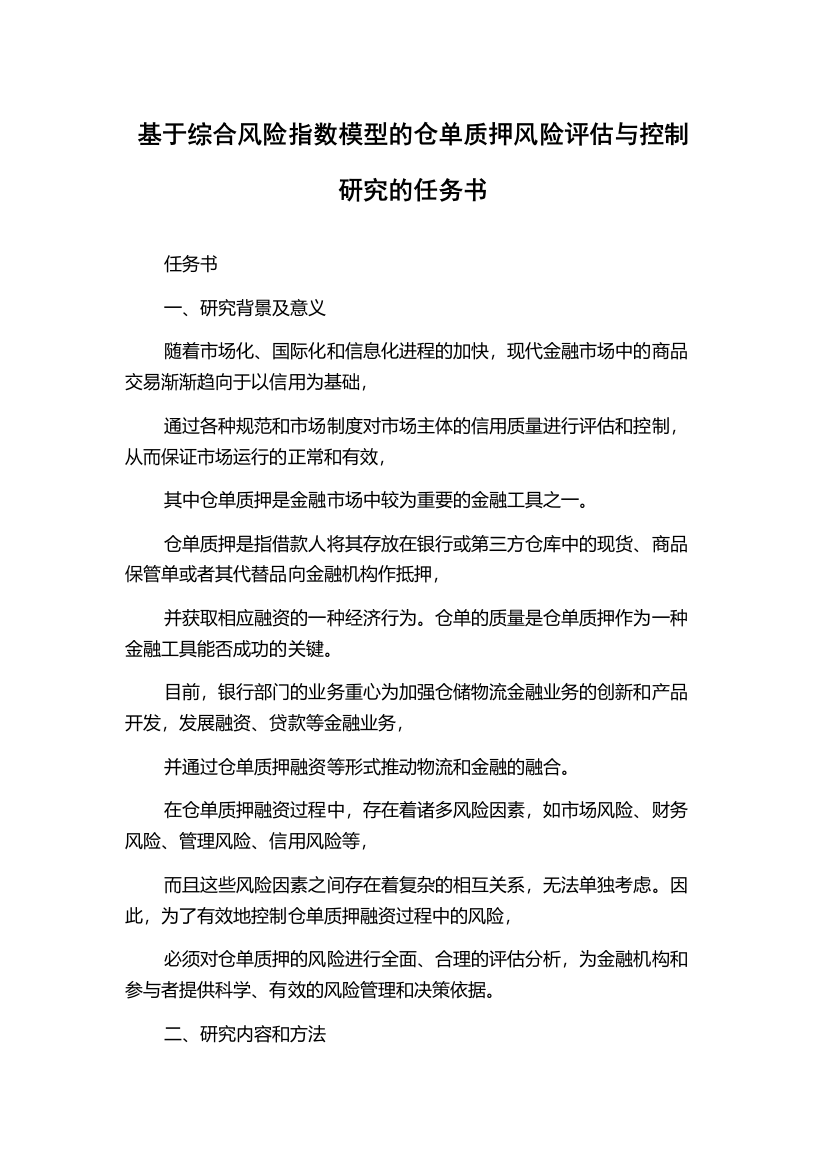 基于综合风险指数模型的仓单质押风险评估与控制研究的任务书

任务书

一、研究背景及意义

随着市场化、国际化和信息化进程的加快，现代金融市场中的商品交易渐渐趋向于以信用为基础，

通过各种规范和市场制度对市场主体的信用质量进行评估和控制，从而保证市场运行的正常和有效，

其中仓单质押是金融市场中较为重要的金融工具之一。

仓单质押是指借款人将其存放在银行或第三方仓库中的现货、商品保管单或者其代替品向金融机构作抵押，

并获取相应融资的一种经济行为。仓单的质量是仓单质押作为一种金融工具能否成功的关键。

目前，银行部门的业务重心为加强仓储物流金融业务的创新和产品开发，发展融资、贷款等金融业务，

并通过仓单质押融资等形式推动物流和金融的融合。

在仓单质押融资过程中，存在着诸多风险因素，如市场风险、财务风险、管理风险、信用风险等，

而且这些风险因素之间存在着复杂的相互关系，无法单独考虑。因此，为了有效地控制仓单质押融资过程中的风险，

必须对仓单质押的风险进行全面、合理的评估分析，为金融机构和参与者提供科学、有效的风险管理和决策依据。

二、研究内容和方法